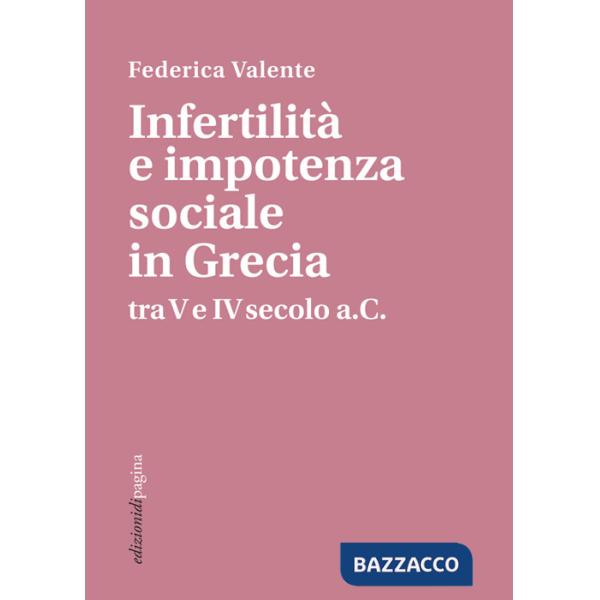 Federica Valente

Infertilità e impotenza sociale in Grecia

tra V e IV secolo a.C.

edizionidipagina

BAZZACCO